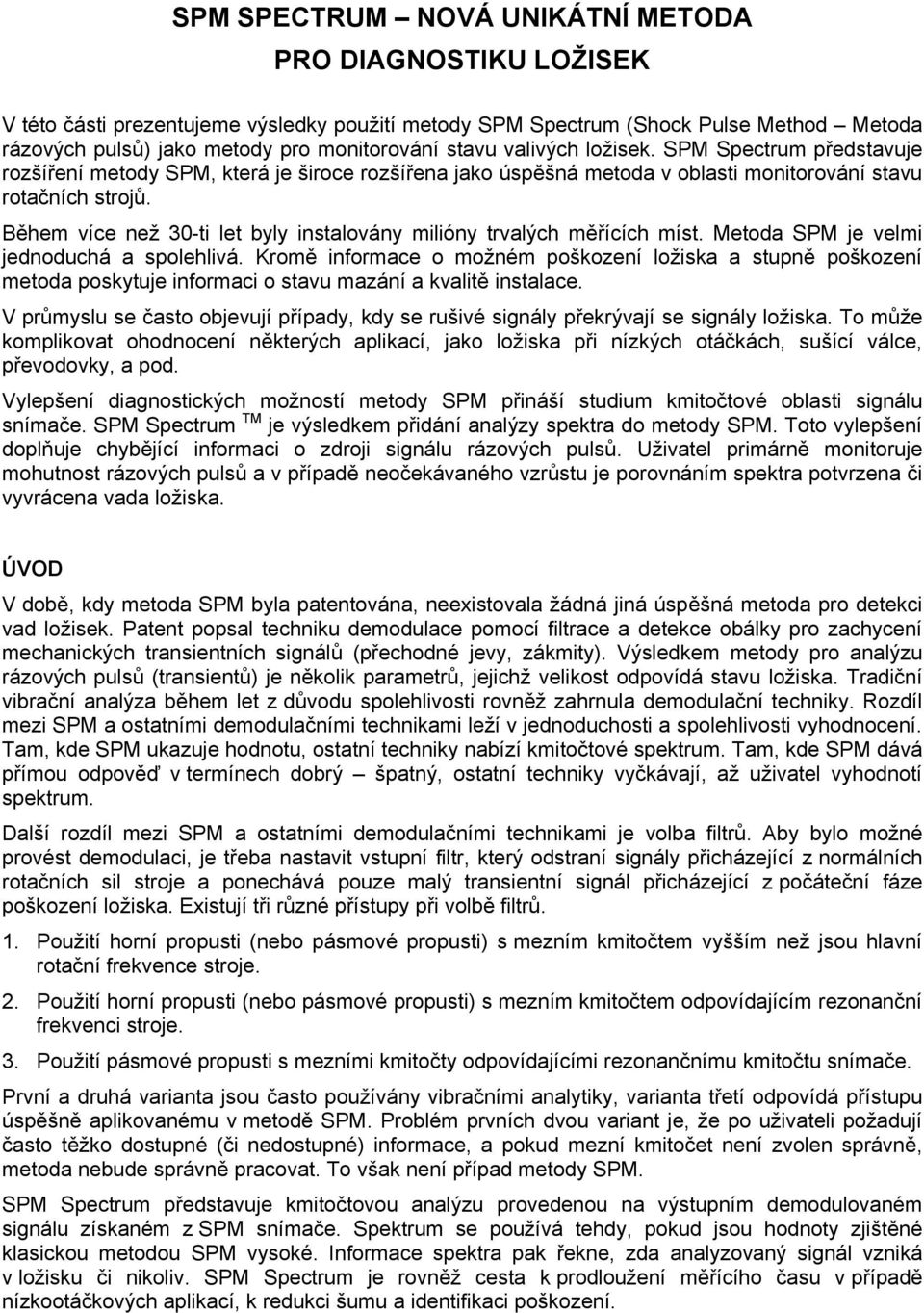 SPM SPECTRUM – NOVÁ UNIKÁTNÍ METODA
PRO DIAGNOSTIKU LOŽISEK

V této části prezentujeme výsledky použití metody SPM Spectrum (Shock Pulse Method – Metoda rázových pulsů) jako metody pro monitorování stavu valivých ložisek. SPM Spectrum představuje rozšíření metody SPM, která je široce rozšířena jako úspěšná metoda v oblasti monitorování stavu rotačních strojů.

Během více než 30-ti let byly instalovány milióny trvalých měřících míst. Metoda SPM je velmi jednoduchá a spolehlivá. Kromě informace o možném poškození ložiska a stupně poškození metoda poskytuje informaci o stavu mazání a kvalitě instalace.

V průmyslu se často objevují případy, kdy se rušivé signály překrývají se signály ložiska. To může komplikovat ohodnocení některých aplikací, jako ložiska při nízkých otáčkách, sušící válce, převodovky, a pod.

Vylepšení diagnostických možností metody SPM přináší studium kmitočtové oblasti signálu snímače. SPM Spectrum TM je výsledkem přidání analýzy spektra do metody SPM. Toto vylepšení doplňuje chybějící informaci o zdroji signálu rázových pulsů. Uživatel primárně monitoruje mohutnost rázových pulsů a v případě neočekávaného vzrůstu je porovnáním spektra potvrzena či vyvrácena vada ložiska.

ÚVOD

V době, kdy metoda SPM byla patentována, neexistovala žádná jiná úspěšná metoda pro detekci vad ložisek. Patent popsal techniku demodulace pomocí filtrace a detekce obálky pro zachycení mechanických transientních signálů (přechodné jevy, zákmity). Výsledkem metody pro analýzu rázových pulsů (transientů) je několik parametrů, jejichž velikost odpovídá stavu ložiska. Tradiční vibrační analýza během let z důvodu spolehlivosti rovněž zahrnula demodulační techniky. Rozdíl mezi SPM a ostatními demodulačními technikami leží v jednoduchosti a spolehlivosti vyhodnocení. Tam, kde SPM ukazuje hodnotu, ostatní techniky nabízí kmitočtové spektrum. Tam, kde SPM dává přímou odpověď v termínech dobrý – špatný, ostatní techniky vyčkávají, až uživatel vyhodnotí spektrum.

Další rozdíl mezi SPM a ostatními demodulačními technikami je volba filtrů. Aby bylo možné provést demodulaci, je třeba nastavit vstupní filtr, který odstraní signály přicházející z normálních rotačních sil stroje a ponechává pouze malý transientní signál přicházející z počáteční fáze poškození ložiska. Existují tři různé přístupy při volbě filtrů.

1. Použití horní propusti (nebo pásmové propusti) s mezním kmitočtem vyšším než jsou hlavní rotační frekvence stroje.

2. Použití horní propusti (nebo pásmové propusti) s mezním kmitočtem odpovídajícím rezonanční frekvenci stroje.

3. Použití pásmové propusti s mezními kmitočty odpovídajícími rezonančnímu kmitočtu snímače.

První a druhá varianta jsou často používány vibračními analytiky, varianta třetí odpovídá přístupu úspěšně aplikovanému v metodě SPM. Problém prvních dvou variant je, že po uživateli požadují často těžko dostupné (či nedostupné) informace, a pokud mezní kmitočet není zvolen správně, metoda nebude správně pracovat. To však není případ metody SPM.

SPM Spectrum představuje kmitočtovou analýzu provedenou na výstupním demodulovaném signálu získaném z SPM snímače. Spektrum se používá tehdy, pokud jsou hodnoty zjištěné klasickou metodou SPM vysoké. Informace spektra pak řekne, zda analyzovaný signál vzniká v ložisku či nikoliv. SPM Spectrum je rovněž cesta k prodloužení měřícího času v případě nízkootáčkových aplikací, k redukci šumu a identifikaci poškození.